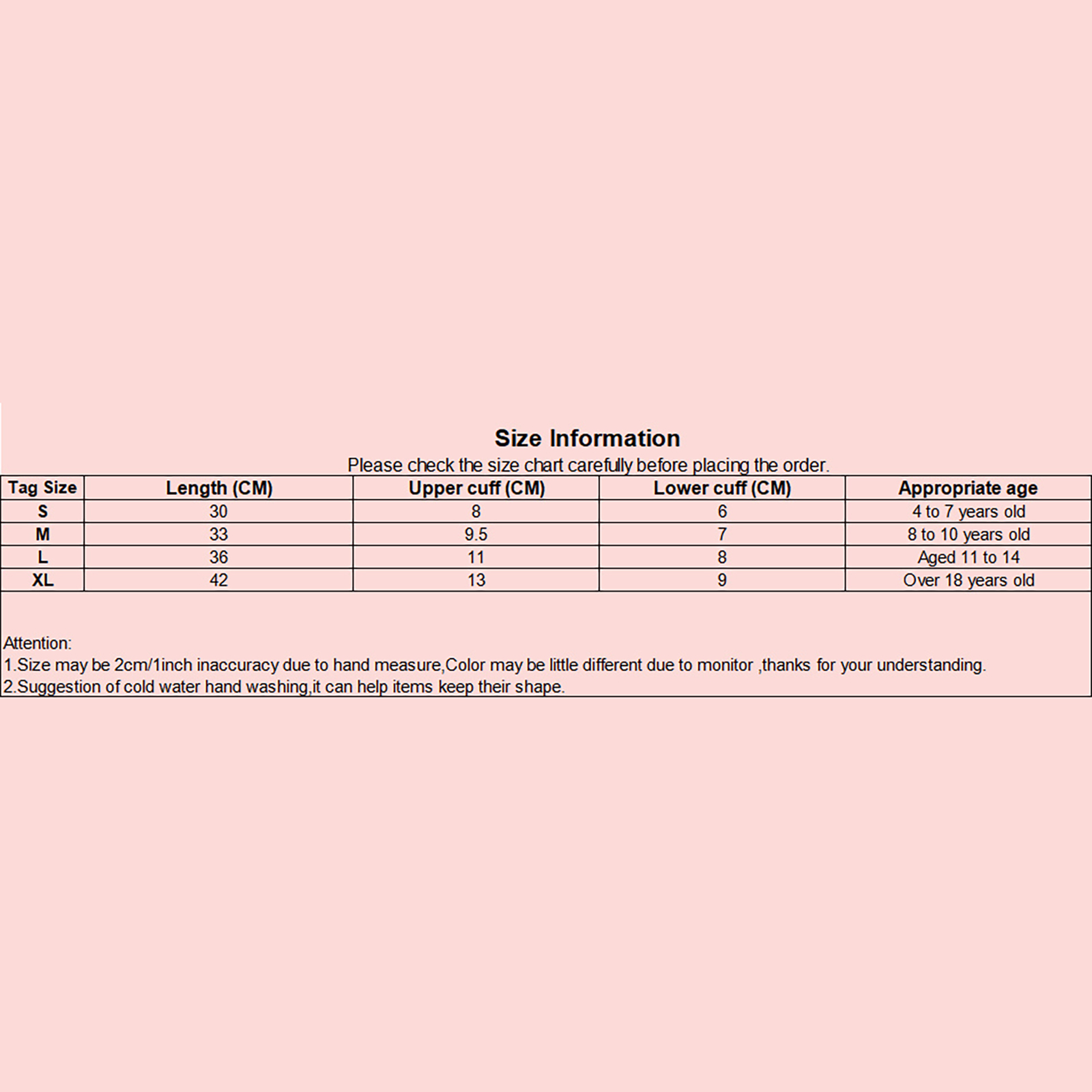 Size Information
Please check the size chart carefully before placing the order.

| Tag Size | Length (CM) | Upper cuff (CM) | Lower cuff (CM) | Appropriate age |
|---|---|---|---|---|
| S | 30 | 8 | 6 | 4 to 7 years old |
| M | 33 | 9.5 | 7 | 8 to 10 years old |
| L | 36 | 11 | 8 | Aged 11 to 14 |
| XL | 42 | 13 | 9 | Over 18 years old |

Attention:
1.Size may be 2cm/1inch inaccuracy due to hand measure,Color may be little different due to monitor ,thanks for your understanding.
2.Suggestion of cold water hand washing,it can help items keep their shape.